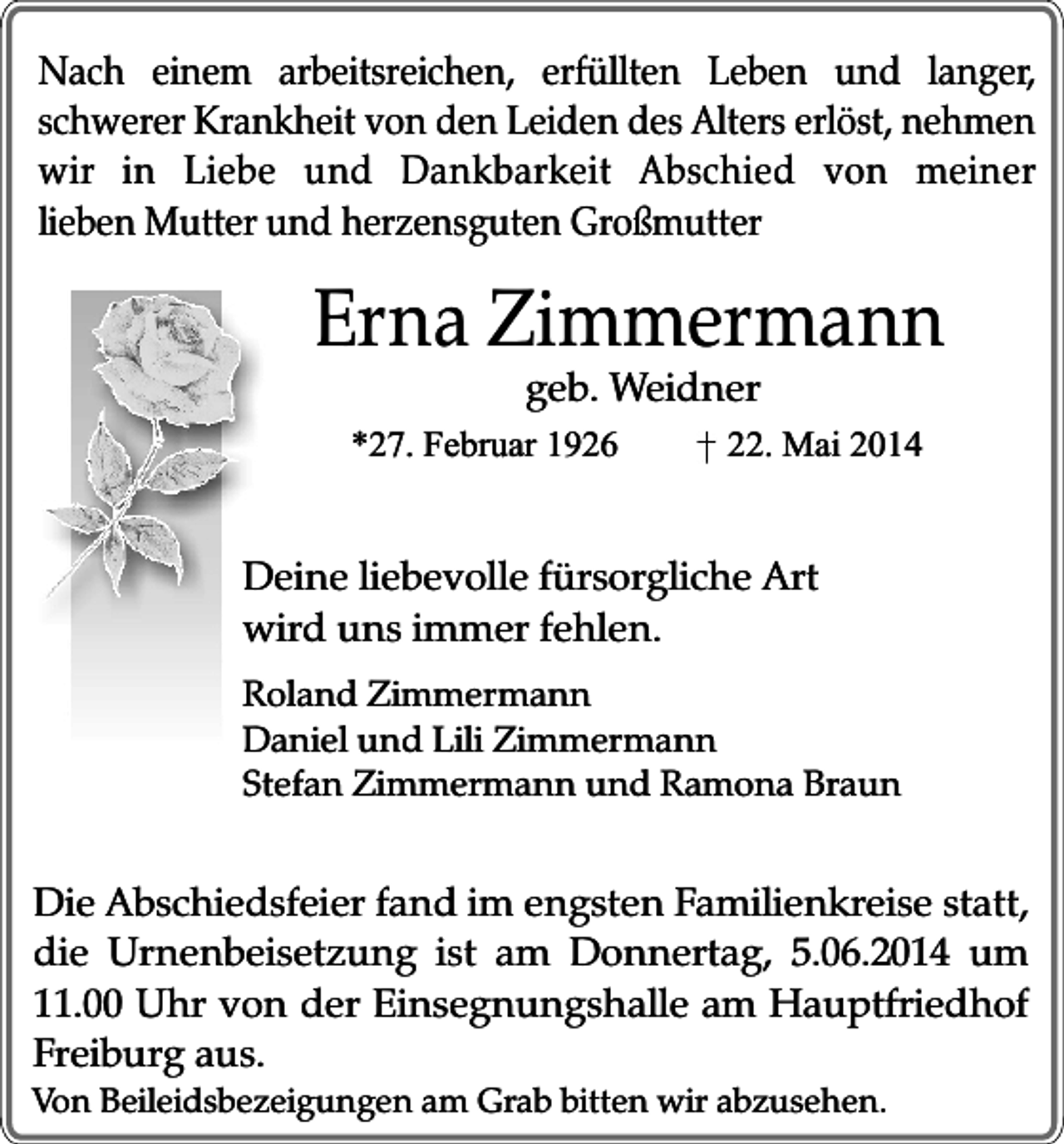 Nach einem arbeitsreichen, erfüllten Leben und langer, schwerer Krankheit von den Leiden des Alters erlöst, nehmen wir in Liebe und Dankbarkeit Abschied von meiner lieben Mutter und herzensguten Großmutter

Erna Zimmermann

geb. Weidner

*27. Februar 1926 † 22. Mai 2014

Deine liebevolle fürsorgliche Art
wird uns immer fehlen.

Roland Zimmermann
Daniel und Lili Zimmermann
Stefan Zimmermann und Ramona Braun

Die Abschiedsfeier fand im engsten Familienkreise statt, die Urnenbeisetzung ist am Donnertag, 5.06.2014 um 11.00 Uhr von der Einsegnungshalle am Hauptfriedhof Freiburg aus.

Von Beileidsbezeigungen am Grab bitten wir abzusehen.